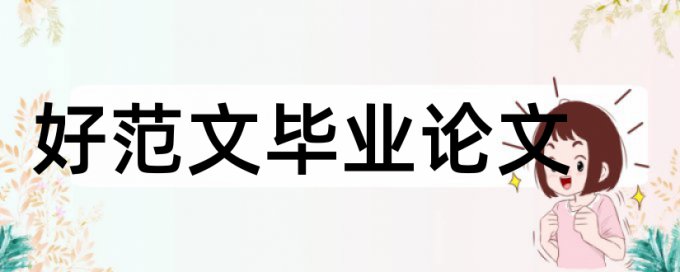 好范文毕业论文